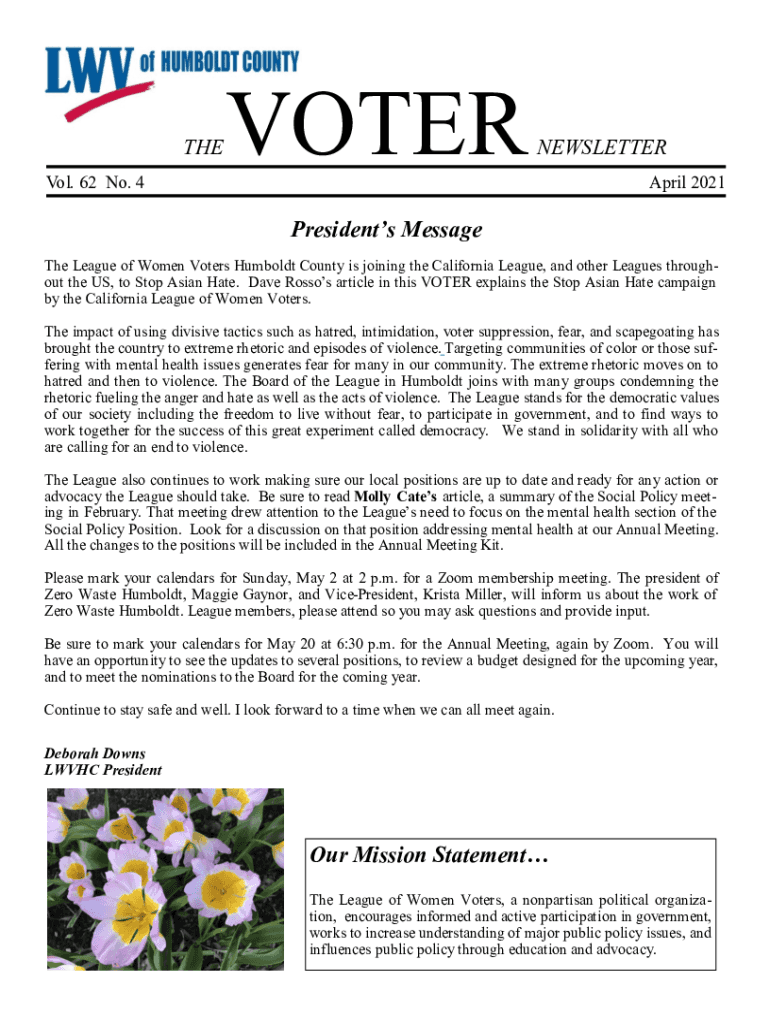 LWV of HUMBOLDT COUNTY

THE VOTER NEWSLETTER

Vol. 62 No. 4

April 2021

President's Message

The League of Women Voters Humboldt County is joining the California League, and other Leagues throughout the US, to Stop Asian Hate. Dave Rosso's article in this VOTER explains the Stop Asian Hate campaign by the California League of Women Voters.

The impact of using divisive tactics such as hatred, intimidation, voter suppression, fear, and scapegoating has brought the country to extreme rhetoric and episodes of violence. Targeting communities of color or those suffering with mental health issues generates fear for many in our community. The extreme rhetoric moves on to hatred and then to violence. The Board of the League in Humboldt joins with many groups condemning the rhetoric fueling the anger and hate as well as the acts of violence. The League stands for the democratic values of our society including the freedom to live without fear, to participate in government, and to find ways to work together for the success of this great experiment called democracy. We stand in solidarity with all who are calling for an end to violence.

The League also continues to work making sure our local positions are up to date and ready for any action or advocacy the League should take. Be sure to read Molly Cate's article, a summary of the Social Policy meeting in February. That meeting drew attention to the League's need to focus on the mental health section of the Social Policy Position. Look for a discussion on that position addressing mental health at our Annual Meeting. All the changes to the positions will be included in the Annual Meeting Kit.

Please mark your calendars for Sunday, May 2 at 2 p.m. for a Zoom membership meeting. The president of Zero Waste Humboldt, Maggie Gaynor, and Vice-President, Krista Miller, will inform us about the work of Zero Waste Humboldt. League members, please attend so you may ask questions and provide input.

Be sure to mark your calendars for May 20 at 6:30 p.m. for the Annual Meeting, again by Zoom. You will have an opportunity to see the updates to several positions, to review a budget designed for the upcoming year, and to meet the nominations to the Board for the coming year.

Continue to stay safe and well. I look forward to a time when we can all meet again.

Deborah Downs
LWVHC President

Our Mission Statement…

The League of Women Voters, a nonpartisan political organization, encourages informed and active participation in government, works to increase understanding of major public policy issues, and influences public policy through education and advocacy.